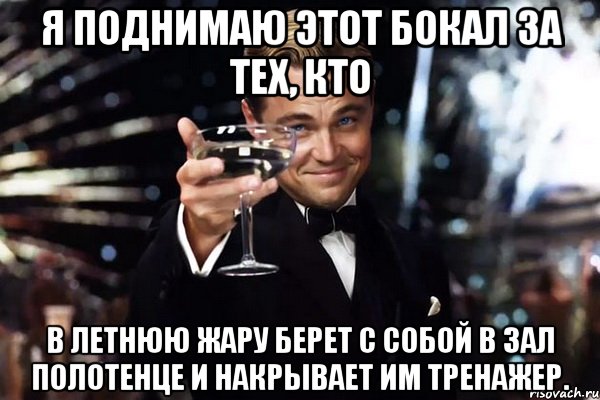 Я ПОДНИМАЮ ЭТОТ БОКАЛ ЗА ТЕХ, КТО

В ЛЕТНЮЮ ЖАРУ БЕРЕТ С СОБОЙ В ЗАЛ ПОЛОТЕНЦЕ И НАКРЫВАЕТ ИМ ТРЕНАЖЕР.

risovach.ru